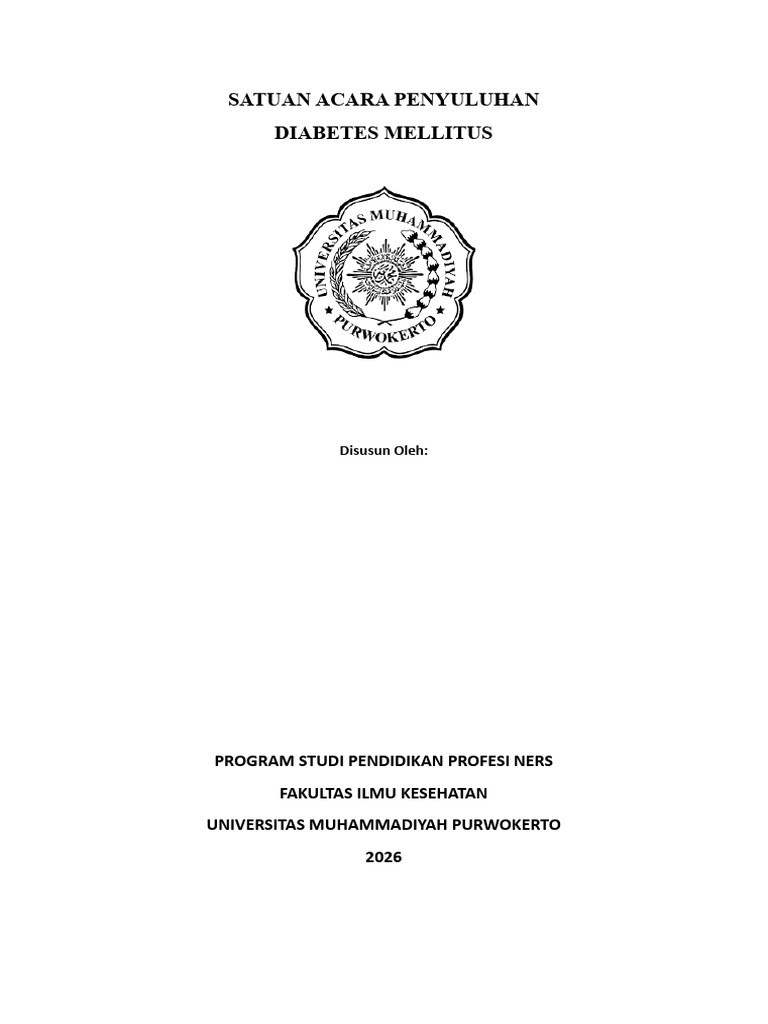 SATUAN ACARA PENYULUHAN
DIABETES MELLITUS

UNIVERSITAS MUHAMMADIYAH
PURWOKERTO

Disusun Oleh:

PROGRAM STUDI PENDIDIKAN PROFESI NERS
FAKULTAS ILMU KESEHATAN
UNIVERSITAS MUHAMMADIYAH PURWOKERTO
2026